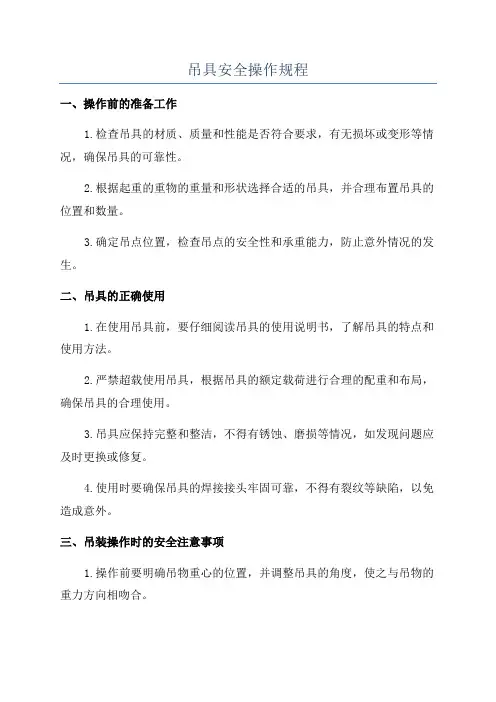 吊具安全操作规程

一、操作前的准备工作

1.检查吊具的材质、质量和性能是否符合要求，有无损坏或变形等情况，确保吊具的可靠性。

2.根据起重的重物的重量和形状选择合适的吊具，并合理布置吊具的位置和数量。

3.确定吊点位置，检查吊点的安全性和承重能力，防止意外情况的发生。

二、吊具的正确使用

1.在使用吊具前，要仔细阅读吊具的使用说明书，了解吊具的特点和使用方法。

2.严禁超载使用吊具，根据吊具的额定载荷进行合理的配重和布局，确保吊具的合理使用。

3.吊具应保持完整和整洁，不得有锈蚀、磨损等情况，如发现问题应及时更换或修复。

4.使用时要确保吊具的焊接接头牢固可靠，不得有裂纹等缺陷，以免造成意外。

三、吊装操作时的安全注意事项

1.操作前要明确吊物重心的位置，并调整吊具的角度，使之与吊物的重力方向相吻合。